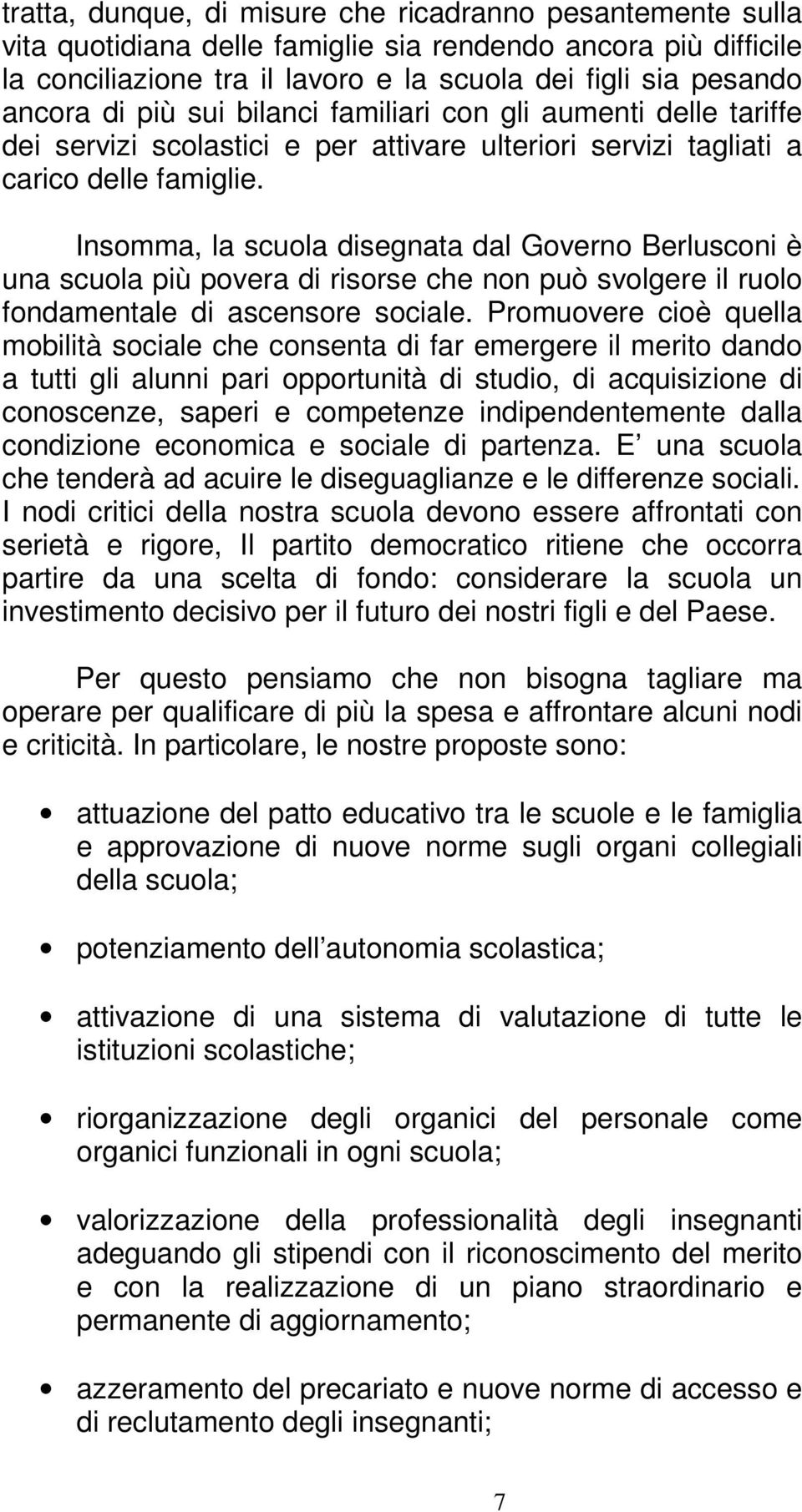 tratta, dunque, di misure che ricadranno pesantemente sulla vita quotidiana delle famiglie sia rendendo ancora più difficile la conciliazione tra il lavoro e la scuola dei figli sia pesando ancora di più sui bilanci familiari con gli aumenti delle tariffe dei servizi scolastici e per attivare ulteriori servizi tagliati a carico delle famiglie.

Insomma, la scuola disegnata dal Governo Berlusconi è una scuola più povera di risorse che non può svolgere il ruolo fondamentale di ascensore sociale. Promuovere cioè quella mobilità sociale che consenta di far emergere il merito dando a tutti gli alunni pari opportunità di studio, di acquisizione di conoscenze, saperi e competenze indipendentemente dalla condizione economica e sociale di partenza. E una scuola che tenderà ad acuire le diseguaglianze e le differenze sociali. I nodi critici della nostra scuola devono essere affrontati con serietà e rigore, Il partito democratico ritiene che occorra partire da una scelta di fondo: considerare la scuola un investimento decisivo per il futuro dei nostri figli e del Paese.

Per questo pensiamo che non bisogna tagliare ma operare per qualificare di più la spesa e affrontare alcuni nodi e criticità. In particolare, le nostre proposte sono:

• attuazione del patto educativo tra le scuole e le famiglia e approvazione di nuove norme sugli organi collegiali della scuola;

• potenziamento dell autonomia scolastica;

• attivazione di una sistema di valutazione di tutte le istituzioni scolastiche;

• riorganizzazione degli organici del personale come organici funzionali in ogni scuola;

• valorizzazione della professionalità degli insegnanti adeguando gli stipendi con il riconoscimento del merito e con la realizzazione di un piano straordinario e permanente di aggiornamento;

• azzeramento del precariato e nuove norme di accesso e di reclutamento degli insegnanti;

7